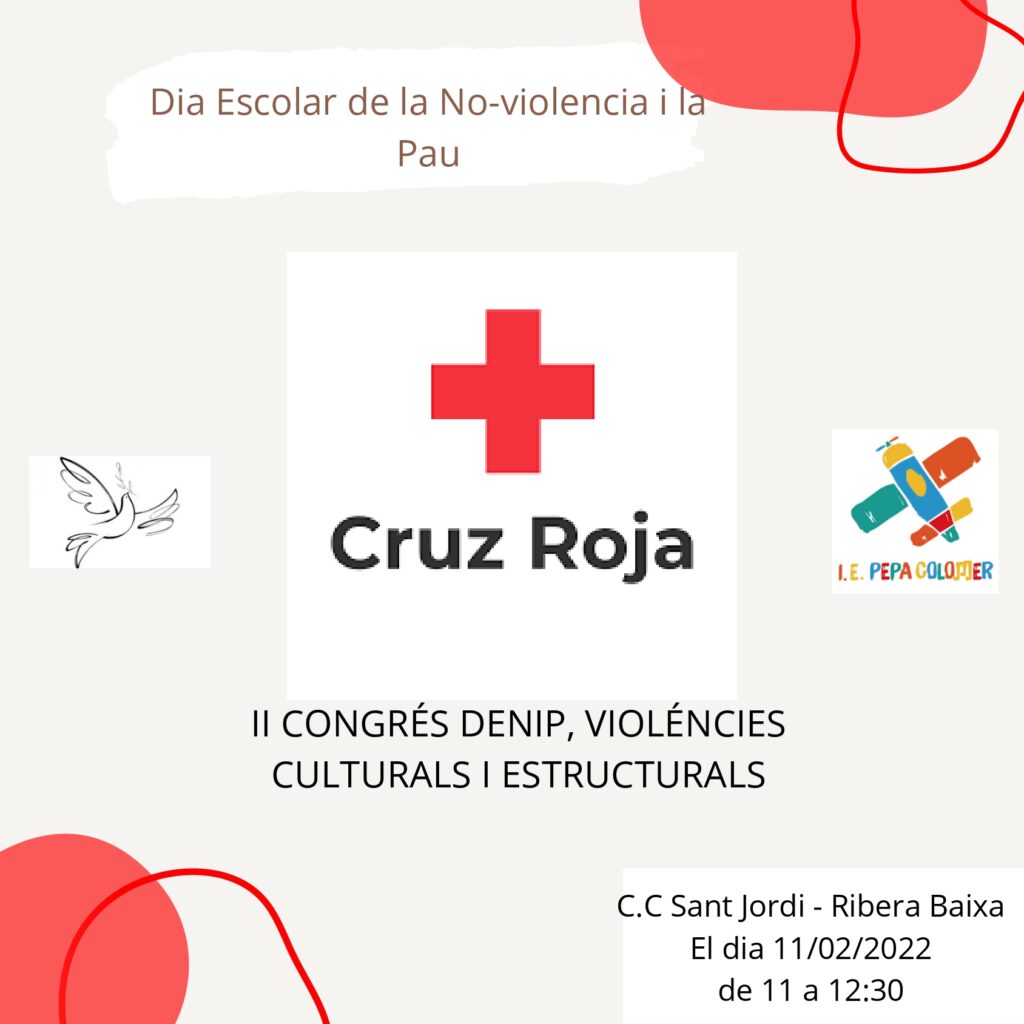 Dia Escolar de la No-violencia i la Pau

Cruz Roja

I.E. PEPA COLOMER

II CONGRÉS DENIP, VIOLÉNCIES CULTURALS I ESTRUCTURALS

C.C Sant Jordi - Ribera Baixa
El dia 11/02/2022
de 11 a 12:30